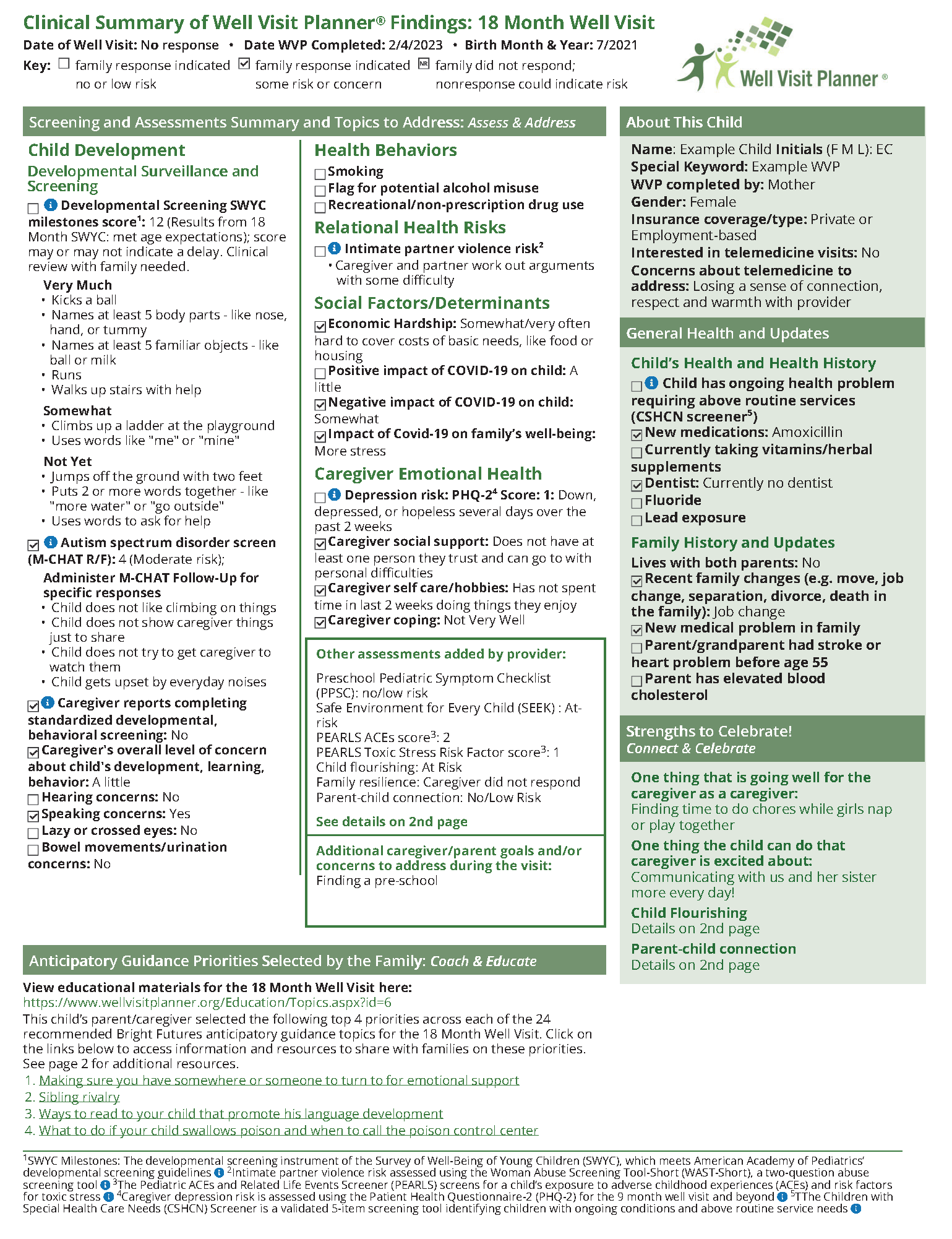 Clinical Summary of Well Visit Planner® Findings: 18 Month Well Visit

Date of Well Visit: No response • Date WVP Completed: 2/4/2023 • Birth Month & Year: 7/2021

Key: ☐ family response indicated no or low risk ☑ family response indicated some risk or concern NR family did not respond; nonresponse could indicate risk

Well Visit Planner®

Screening and Assessments Summary and Topics to Address: Assess & Address

Child Development

Developmental Surveillance and Screening

☐ Developmental Screening SWYC milestones score$^1$: 12 (Results from 18 Month SWYC: met age expectations); score may or may not indicate a delay. Clinical review with family needed.

Very Much
• Kicks a ball
• Names at least 5 body parts - like nose, hand, or tummy
• Names at least 5 familiar objects - like ball or milk
• Runs
• Walks up stairs with help

Somewhat
• Climbs up a ladder at the playground
• Uses words like "me" or "mine"

Not Yet
• Jumps off the ground with two feet
• Puts 2 or more words together - like "more water" or "go outside"
• Uses words to ask for help

☑ Autism spectrum disorder screen (M-CHAT R/F): 4 (Moderate risk);

Administer M-CHAT Follow-Up for specific responses
• Child does not like climbing on things
• Child does not show caregiver things just to share
• Child does not try to get caregiver to watch them
• Child gets upset by everyday noises

☑ Caregiver reports completing standardized developmental, behavioral screening: No
☑ Caregiver's overall level of concern about child's development, learning, behavior: A little
☐ Hearing concerns: No
☑ Speaking concerns: Yes
☐ Lazy or crossed eyes: No
☐ Bowel movements/urination concerns: No

Health Behaviors
☐ Smoking
☐ Flag for potential alcohol misuse
☐ Recreational/non-prescription drug use

Relational Health Risks
☐ Intimate partner violence risk$^2$
• Caregiver and partner work out arguments with some difficulty

Social Factors/Determinants
☑ Economic Hardship: Somewhat/very often hard to cover costs of basic needs, like food or housing
☐ Positive impact of COVID-19 on child: A little
☑ Negative impact of COVID-19 on child: Somewhat
☑ Impact of Covid-19 on family's well-being: More stress

Caregiver Emotional Health
☐ Depression risk: PHQ-2$^4$ Score: 1: Down, depressed, or hopeless several days over the past 2 weeks
☑ Caregiver social support: Does not have at least one person they trust and can go to with personal difficulties
☑ Caregiver self care/hobbies: Has not spent time in last 2 weeks doing things they enjoy
☑ Caregiver coping: Not Very Well

Other assessments added by provider:

Preschool Pediatric Symptom Checklist (PPSC): no/low risk
Safe Environment for Every Child (SEEK) : At-risk
PEARLS ACEs score$^3$: 2
PEARLS Toxic Stress Risk Factor score$^3$: 1
Child flourishing: At Risk
Family resilience: Caregiver did not respond
Parent-child connection: No/Low Risk

See details on 2nd page

Additional caregiver/parent goals and/or concerns to address during the visit:
Finding a pre-school

About This Child

Name: Example Child Initials (F M L): EC
Special Keyword: Example WVP
WVP completed by: Mother
Gender: Female
Insurance coverage/type: Private or Employment-based
Interested in telemedicine visits: No
Concerns about telemedicine to address: Losing a sense of connection, respect and warmth with provider

General Health and Updates

Child's Health and Health History
☐ Child has ongoing health problem requiring above routine services (CSHCN screener$^5$)
☑ New medications: Amoxicillin
☐ Currently taking vitamins/herbal supplements
☑ Dentist: Currently no dentist
☐ Fluoride
☐ Lead exposure

Family History and Updates
Lives with both parents: No
☑ Recent family changes (e.g. move, job change, separation, divorce, death in the family): Job change
☑ New medical problem in family
☐ Parent/grandparent had stroke or heart problem before age 55
☐ Parent has elevated blood cholesterol

Strengths to Celebrate!
Connect & Celebrate

One thing that is going well for the caregiver as a caregiver:
Finding time to do chores while girls nap or play together

One thing the child can do that caregiver is excited about:
Communicating with us and her sister more every day!

Child Flourishing
Details on 2nd page

Parent-child connection
Details on 2nd page

Anticipatory Guidance Priorities Selected by the Family: Coach & Educate

View educational materials for the 18 Month Well Visit here:
https://www.wellvisitplanner.org/Education/Topics.aspx?id=6
This child's parent/caregiver selected the following top 4 priorities across each of the 24 recommended Bright Futures anticipatory guidance topics for the 18 Month Well Visit. Click on the links below to access information and resources to share with families on these priorities. See page 2 for additional resources.
1. Making sure you have somewhere or someone to turn to for emotional support
2. Sibling rivalry
3. Ways to read to your child that promote his language development
4. What to do if your child swallows poison and when to call the poison control center

$^1$SWYC Milestones: The developmental screening instrument of the Survey of Well-Being of Young Children (SWYC), which meets American Academy of Pediatrics' developmental screening guidelines $^2$Intimate partner violence risk assessed using the Woman Abuse Screening Tool-Short (WAST-Short), a two-question abuse screening tool $^3$The Pediatric ACEs and Related Life Events Screener (PEARLS) screens for a child's exposure to adverse childhood experiences (ACEs) and risk factors for toxic stress $^4$Caregiver depression risk is assessed using the Patient Health Questionnaire-2 (PHQ-2) for the 9 month well visit and beyond $^5$TThe Children with Special Health Care Needs (CSHCN) Screener is a validated 5-item screening tool identifying children with ongoing conditions and above routine service needs